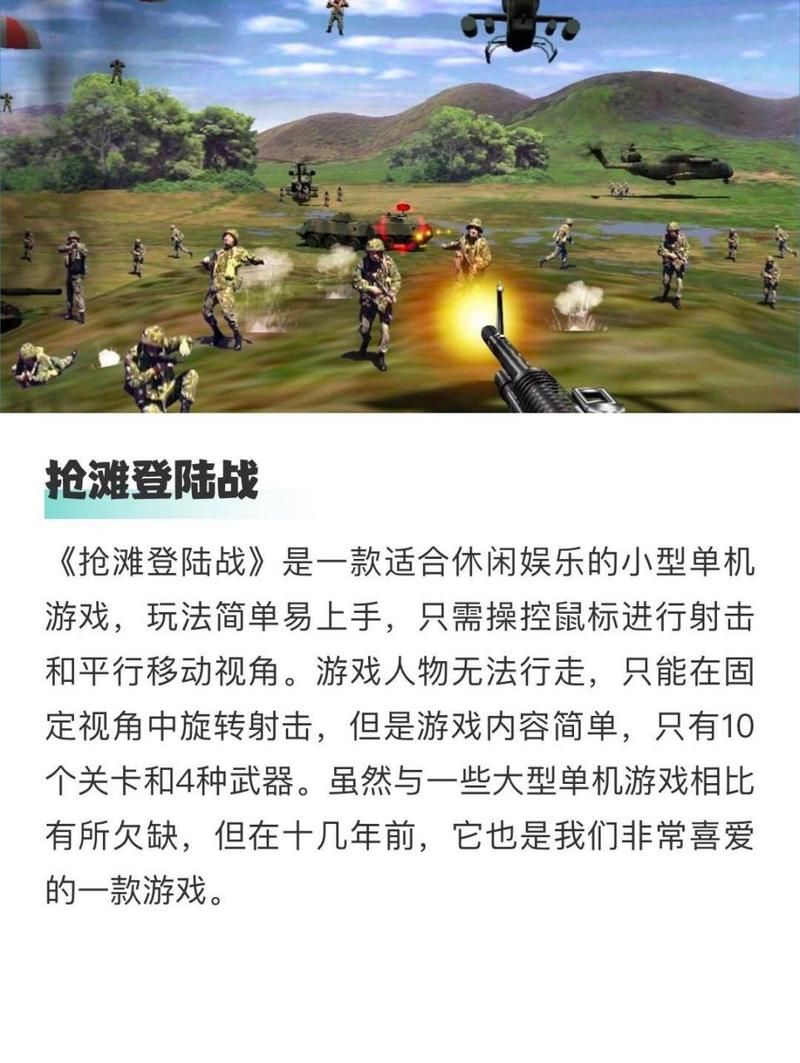 抢滩登陆战

《抢滩登陆战》是一款适合休闲娱乐的小型单机游戏，玩法简单易上手，只需操控鼠标进行射击和平行移动视角。游戏人物无法行走，只能在固定视角中旋转射击，但是游戏内容简单，只有10个关卡和4种武器。虽然与一些大型单机游戏相比有所欠缺，但在十几年前，它也是我们非常喜爱的一款游戏。